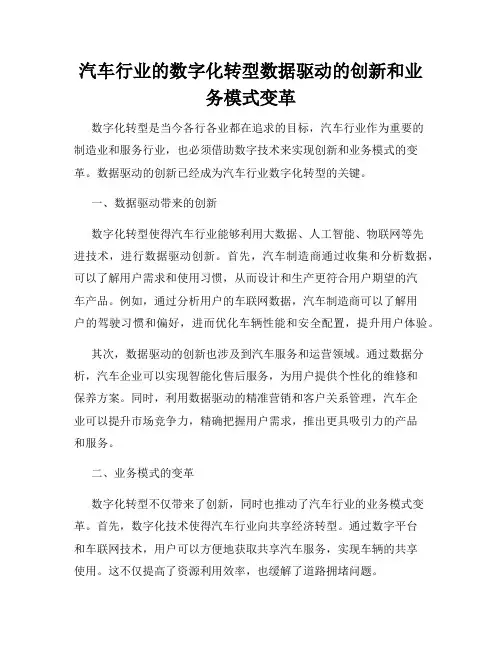 汽车行业的数字化转型数据驱动的创新和业务模式变革

数字化转型是当今各行各业都在追求的目标，汽车行业作为重要的制造业和服务行业，也必须借助数字技术来实现创新和业务模式的变革。数据驱动的创新已经成为汽车行业数字化转型的关键。

一、数据驱动带来的创新

数字化转型使得汽车行业能够利用大数据、人工智能、物联网等先进技术，进行数据驱动创新。首先，汽车制造商通过收集和分析数据，可以了解用户需求和使用习惯，从而设计和生产更符合用户期望的汽车产品。例如，通过分析用户的车联网数据，汽车制造商可以了解用户的驾驶习惯和偏好，进而优化车辆性能和安全配置，提升用户体验。

其次，数据驱动的创新也涉及到汽车服务和运营领域。通过数据分析，汽车企业可以实现智能化售后服务，为用户提供个性化的维修和保养方案。同时，利用数据驱动的精准营销和客户关系管理，汽车企业可以提升市场竞争力，精确把握用户需求，推出更具吸引力的产品和服务。

二、业务模式的变革

数字化转型不仅带来了创新，同时也推动了汽车行业的业务模式变革。首先，数字化技术使得汽车行业向共享经济转型。通过数字平台和车联网技术，用户可以方便地获取共享汽车服务，实现车辆的共享使用。这不仅提高了资源利用效率，也缓解了道路拥堵问题。